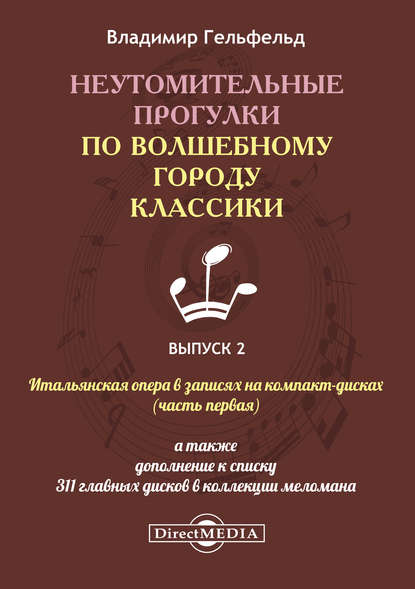 Владимир Гельфельд

НЕУТОМИТЕЛЬНЫЕ ПРОГУЛКИ ПО ВОЛШЕБНОМУ ГОРОДУ КЛАССИКИ

ВЫПУСК 2

Итальянская опера в записях на компакт-дисках (часть первая)

а также
дополнение к списку
311 главных дисков в коллекции меломана

DirectMEDIA